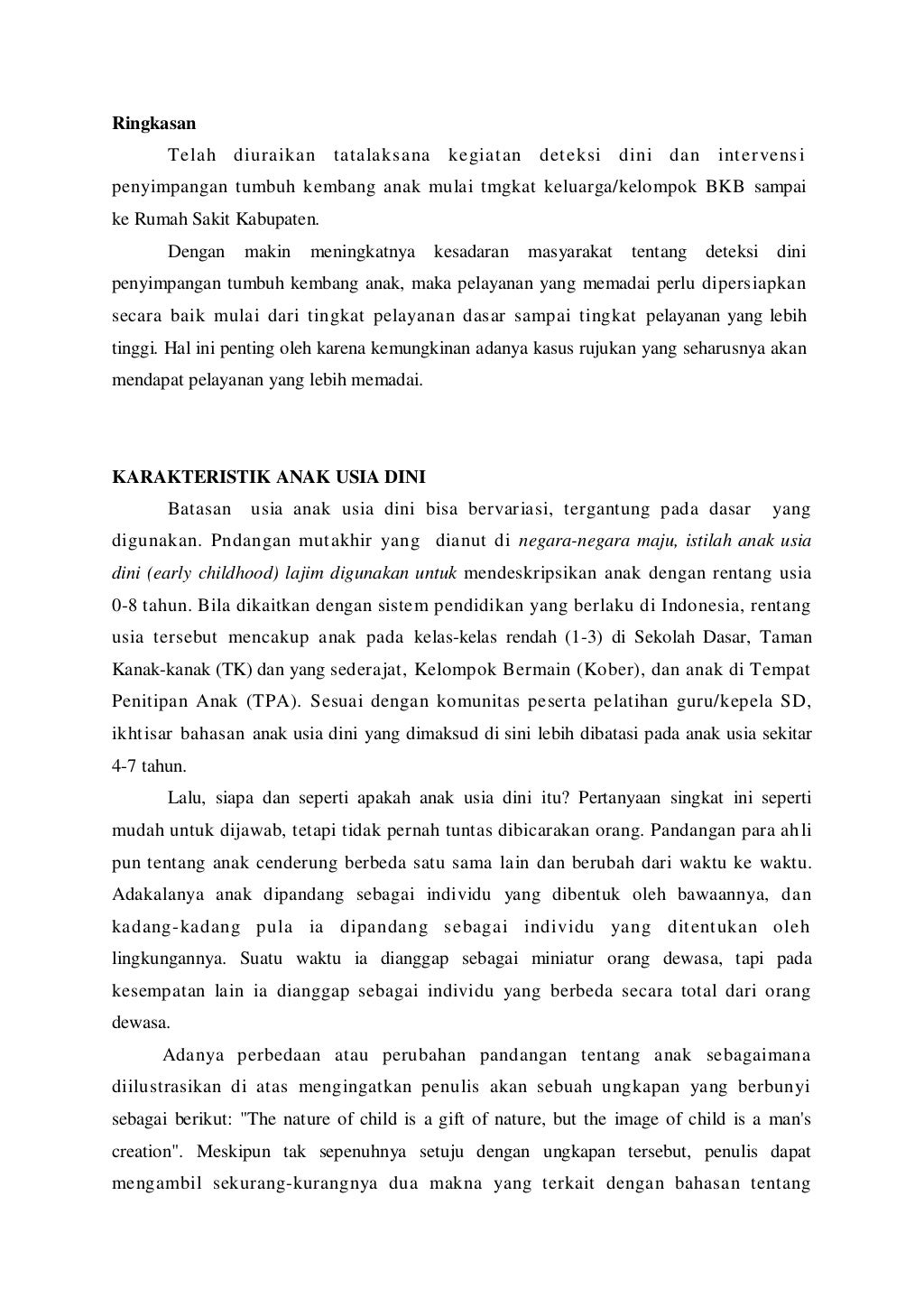 **Ringkasan**

Telah diuraikan tatalaksana kegiatan deteksi dini dan intervensi penyimpangan tumbuh kembang anak mulai tmgkat keluarga/kelompok BKB sampai ke Rumah Sakit Kabupaten.

Dengan makin meningkatnya kesadaran masyarakat tentang deteksi dini penyimpangan tumbuh kembang anak, maka pelayanan yang memadai perlu dipersiapkan secara baik mulai dari tingkat pelayanan dasar sampai tingkat pelayanan yang lebih tinggi. Hal ini penting oleh karena kemungkinan adanya kasus rujukan yang seharusnya akan mendapat pelayanan yang lebih memadai.

**KARAKTERISTIK ANAK USIA DINI**

Batasan usia anak usia dini bisa bervariasi, tergantung pada dasar yang digunakan. Pndangan mutakhir yang dianut di *negara-negara maju, istilah anak usia dini (early childhood) lajim digunakan untuk* mendeskripsikan anak dengan rentang usia 0-8 tahun. Bila dikaitkan dengan sistem pendidikan yang berlaku di Indonesia, rentang usia tersebut mencakup anak pada kelas-kelas rendah (1-3) di Sekolah Dasar, Taman Kanak-kanak (TK) dan yang sederajat, Kelompok Bermain (Kober), dan anak di Tempat Penitipan Anak (TPA). Sesuai dengan komunitas peserta pelatihan guru/kepela SD, ikhtisar bahasan anak usia dini yang dimaksud di sini lebih dibatasi pada anak usia sekitar 4-7 tahun.

Lalu, siapa dan seperti apakah anak usia dini itu? Pertanyaan singkat ini seperti mudah untuk dijawab, tetapi tidak pernah tuntas dibicarakan orang. Pandangan para ahli pun tentang anak cenderung berbeda satu sama lain dan berubah dari waktu ke waktu. Adakalanya anak dipandang sebagai individu yang dibentuk oleh bawaannya, dan kadang-kadang pula ia dipandang sebagai individu yang ditentukan oleh lingkungannya. Suatu waktu ia dianggap sebagai miniatur orang dewasa, tapi pada kesempatan lain ia dianggap sebagai individu yang berbeda secara total dari orang dewasa.

Adanya perbedaan atau perubahan pandangan tentang anak sebagaimana diilustrasikan di atas mengingatkan penulis akan sebuah ungkapan yang berbunyi sebagai berikut: "The nature of child is a gift of nature, but the image of child is a man's creation". Meskipun tak sepenuhnya setuju dengan ungkapan tersebut, penulis dapat mengambil sekurang-kurangnya dua makna yang terkait dengan bahasan tentang